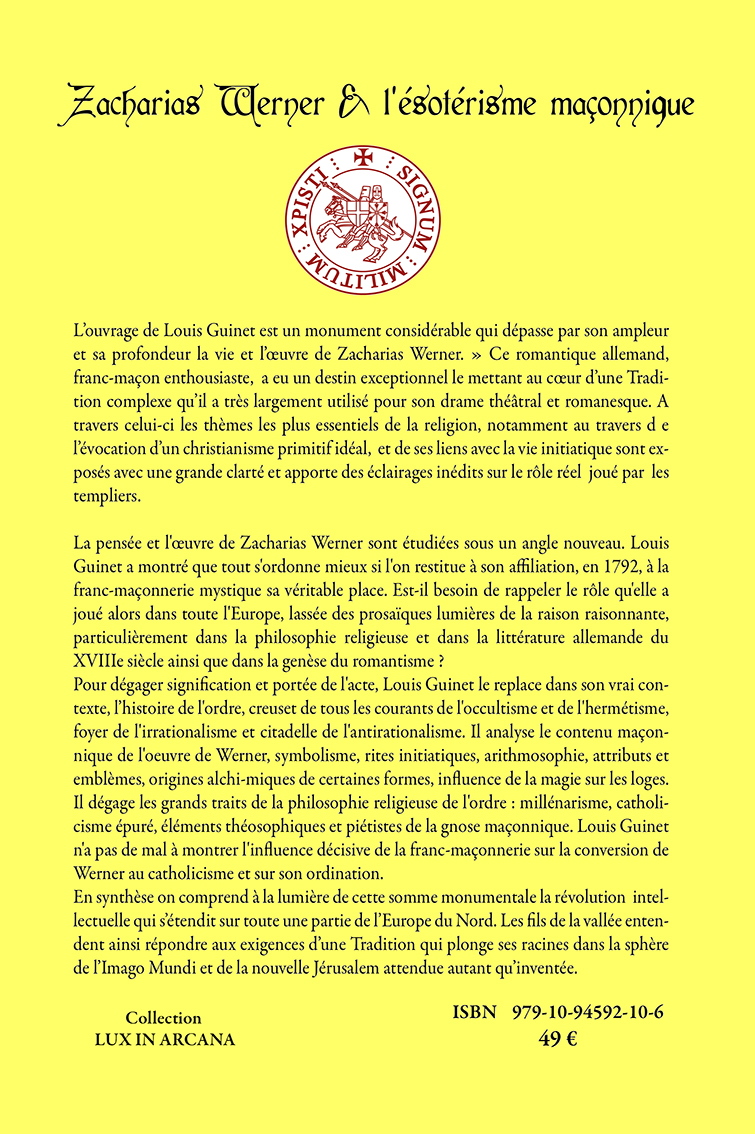 Zacharias Werner & l'ésotérisme maçonnique

SIGNUM MILITUM XPISTI

L'ouvrage de Louis Guinet est un monument considérable qui dépasse par son ampleur et sa profondeur la vie et l'œuvre de Zacharias Werner. » Ce romantique allemand, franc-maçon enthousiaste, a eu un destin exceptionnel le mettant au cœur d'une Tradition complexe qu'il a très largement utilisé pour son drame théâtral et romanesque. A travers celui-ci les thèmes les plus essentiels de la religion, notamment au travers d e l'évocation d'un christianisme primitif idéal, et de ses liens avec la vie initiatique sont exposés avec une grande clarté et apporte des éclairages inédits sur le rôle réel joué par les templiers.

La pensée et l'œuvre de Zacharias Werner sont étudiées sous un angle nouveau. Louis Guinet a montré que tout s'ordonne mieux si l'on restitue à son affiliation, en 1792, à la franc-maçonnerie mystique sa véritable place. Est-il besoin de rappeler le rôle qu'elle a joué alors dans toute l'Europe, lassée des prosaïques lumières de la raison raisonnante, particulièrement dans la philosophie religieuse et dans la littérature allemande du XVIIIe siècle ainsi que dans la genèse du romantisme ?
Pour dégager signification et portée de l'acte, Louis Guinet le replace dans son vrai contexte, l'histoire de l'ordre, creuset de tous les courants de l'occultisme et de l'hermétisme, foyer de l'irrationalisme et citadelle de l'antirationalisme. Il analyse le contenu maçonnique de l'oeuvre de Werner, symbolisme, rites initiatiques, arithmosophie, attributs et emblèmes, origines alchi-miques de certaines formes, influence de la magie sur les loges. Il dégage les grands traits de la philosophie religieuse de l'ordre : millénarisme, catholicisme épuré, éléments théosophiques et piétistes de la gnose maçonnique. Louis Guinet n'a pas de mal à montrer l'influence décisive de la franc-maçonnerie sur la conversion de Werner au catholicisme et sur son ordination.
En synthèse on comprend à la lumière de cette somme monumentale la révolution intellectuelle qui s'étendit sur toute une partie de l'Europe du Nord. Les fils de la vallée entendent ainsi répondre aux exigences d'une Tradition qui plonge ses racines dans la sphère de l'Imago Mundi et de la nouvelle Jérusalem attendue autant qu'inventée.

Collection
LUX IN ARCANA

ISBN 979-10-94592-10-6
49 €